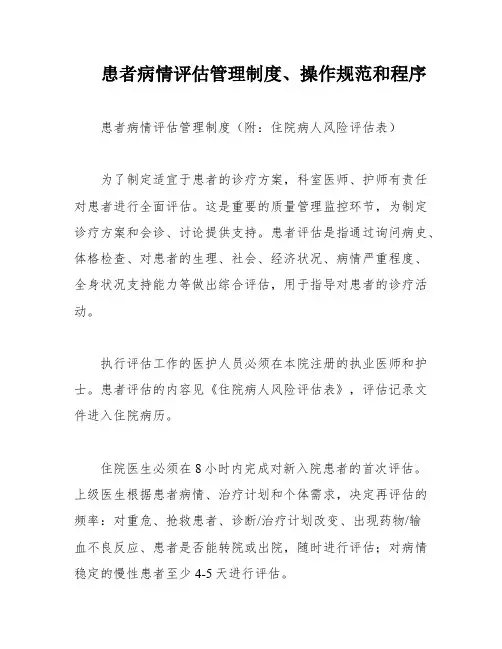 患者病情评估管理制度、操作规范和程序

患者病情评估管理制度（附：住院病人风险评估表）

为了制定适宜于患者的诊疗方案，科室医师、护师有责任对患者进行全面评估。这是重要的质量管理监控环节，为制定诊疗方案和会诊、讨论提供支持。患者评估是指通过询问病史、体格检查、对患者的生理、社会、经济状况、病情严重程度、全身状况支持能力等做出综合评估，用于指导对患者的诊疗活动。

执行评估工作的医护人员必须在本院注册的执业医师和护士。患者评估的内容见《住院病人风险评估表》，评估记录文件进入住院病历。

住院医生必须在8小时内完成对新入院患者的首次评估。上级医生根据患者病情、治疗计划和个体需求，决定再评估的频率：对重危、抢救患者、诊断/治疗计划改变、出现药物/输血不良反应、患者是否能转院或出院，随时进行评估；对病情稳定的慢性患者至少4-5天进行评估。